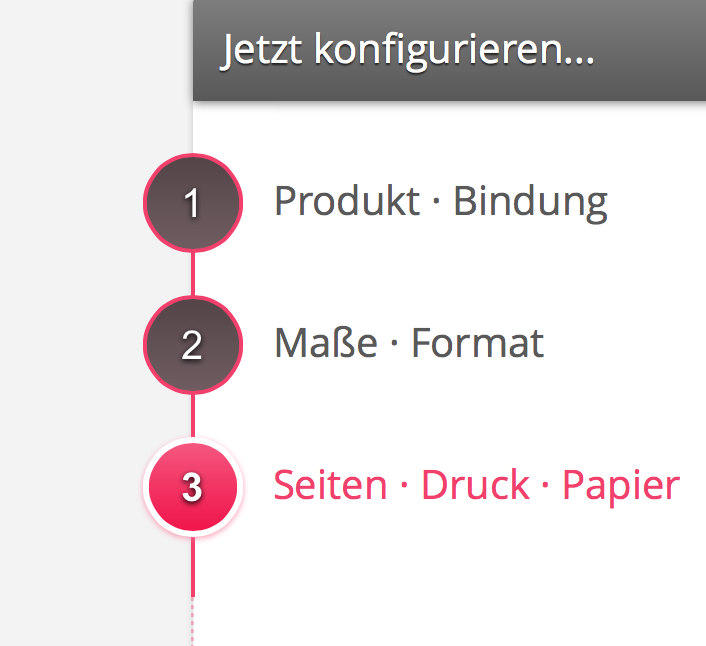 Jetzt konfigurieren...

1 Produkt · Bindung

2 Maße · Format

3 Seiten · Druck · Papier